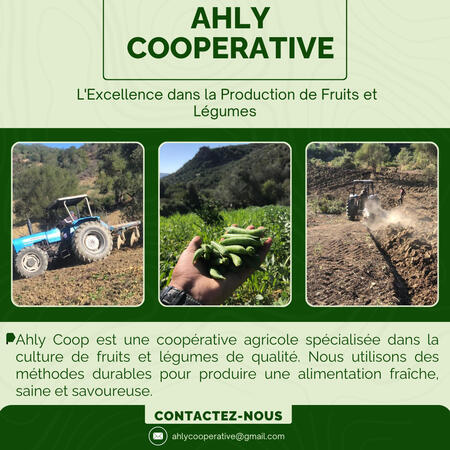 AHLY COOPERATIVE

L'Excellence dans la Production de Fruits et Légumes

Ahly Coop est une coopérative agricole spécialisée dans la culture de fruits et légumes de qualité. Nous utilisons des méthodes durables pour produire une alimentation fraîche, saine et savoureuse.

CONTACTEZ-NOUS

ahlycooperative@gmail.com